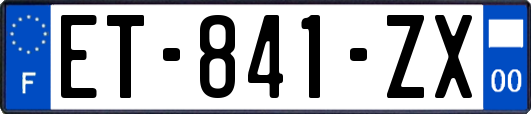 F
ET-841-ZX
00